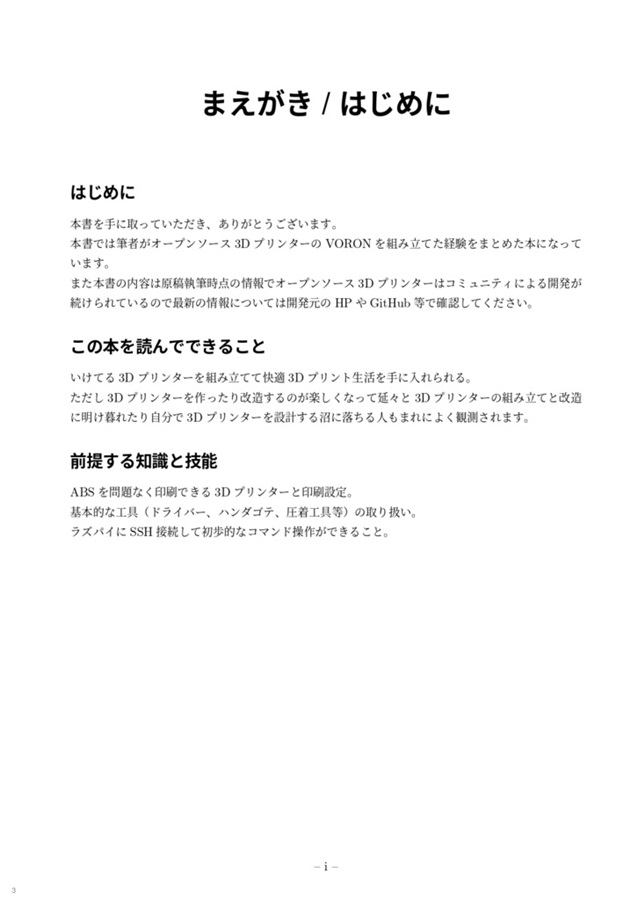 まえがき / はじめに

はじめに

本書を手に取っていただき、ありがとうございます。
本書では筆者がオープンソース 3D プリンターの VORON を組み立てた経験をまとめた本になっています。
また本書の内容は原稿執筆時点の情報でオープンソース 3D プリンターはコミュニティによる開発が続けられているので最新の情報については開発元の HP や GitHub 等で確認してください。

この本を読んでできること

いけてる 3D プリンターを組み立てて快適 3D プリント生活を手に入れられる。
ただし 3D プリンターを作ったり改造するのが楽しくなって延々と 3D プリンターの組み立てと改造に明け暮れたり自分で 3D プリンターを設計する沼に落ちる人もまれによく観測されます。

前提する知識と技能

ABS を問題なく印刷できる 3D プリンターと印刷設定。
基本的な工具（ドライバー、ハンダゴテ、圧着工具等）の取り扱い。
ラズパイに SSH 接続して初歩的なコマンド操作ができること。

– i –

3